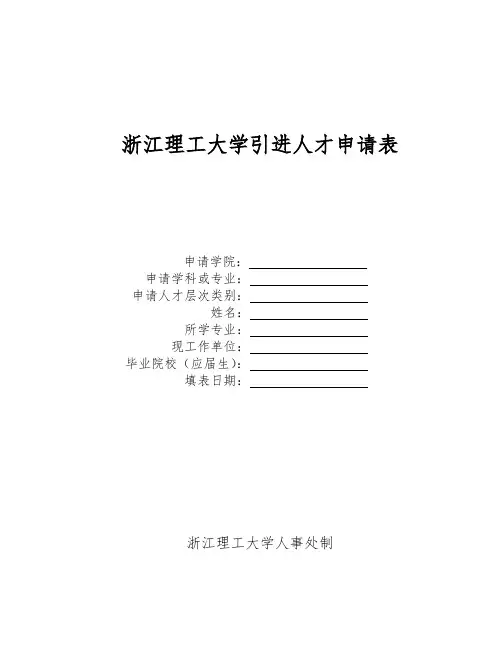 浙江理工大学引进人才申请表

申请学院：
申请学科或专业：
申请人才层次类别：
姓名：
所学专业：
现工作单位：
毕业院校（应届生）：
填表日期：

浙江理工大学人事处制